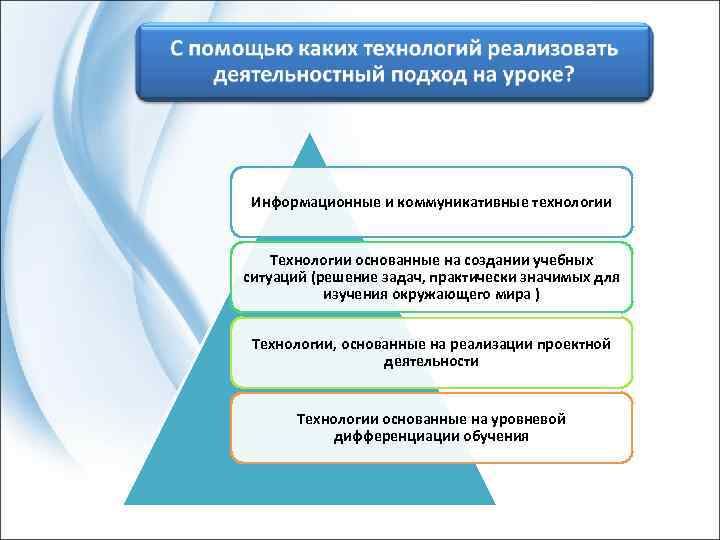 С помощью каких технологий реализовать деятельностный подход на уроке?

Информационные и коммуникативные технологии

Технологии основанные на создании учебных ситуаций (решение задач, практически значимых для изучения окружающего мира )

Технологии, основанные на реализации проектной деятельности

Технологии основанные на уровневой дифференциации обучения